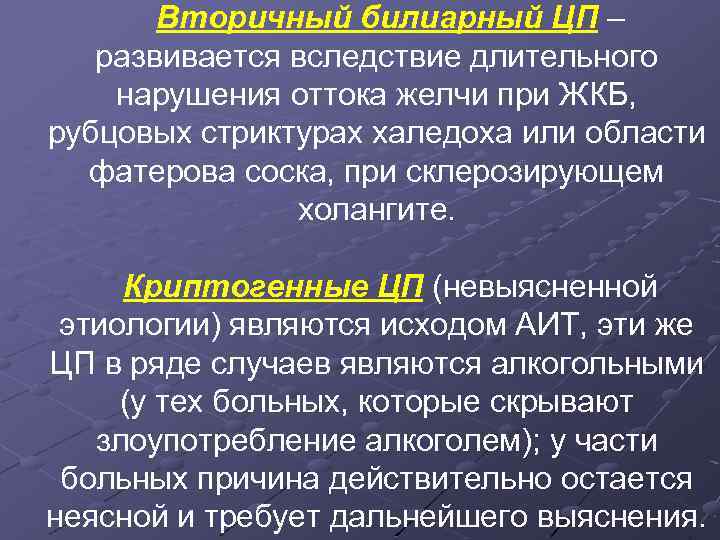 Вторичный билиарный ЦП – развивается вследствие длительного нарушения оттока желчи при ЖКБ, рубцовых стриктурах халедоха или области фатерова соска, при склерозирующем холангите.

Криптогенные ЦП (невыясненной этиологии) являются исходом АИТ, эти же ЦП в ряде случаев являются алкогольными (у тех больных, которые скрывают злоупотребление алкоголем); у части больных причина действительно остается неясной и требует дальнейшего выяснения.